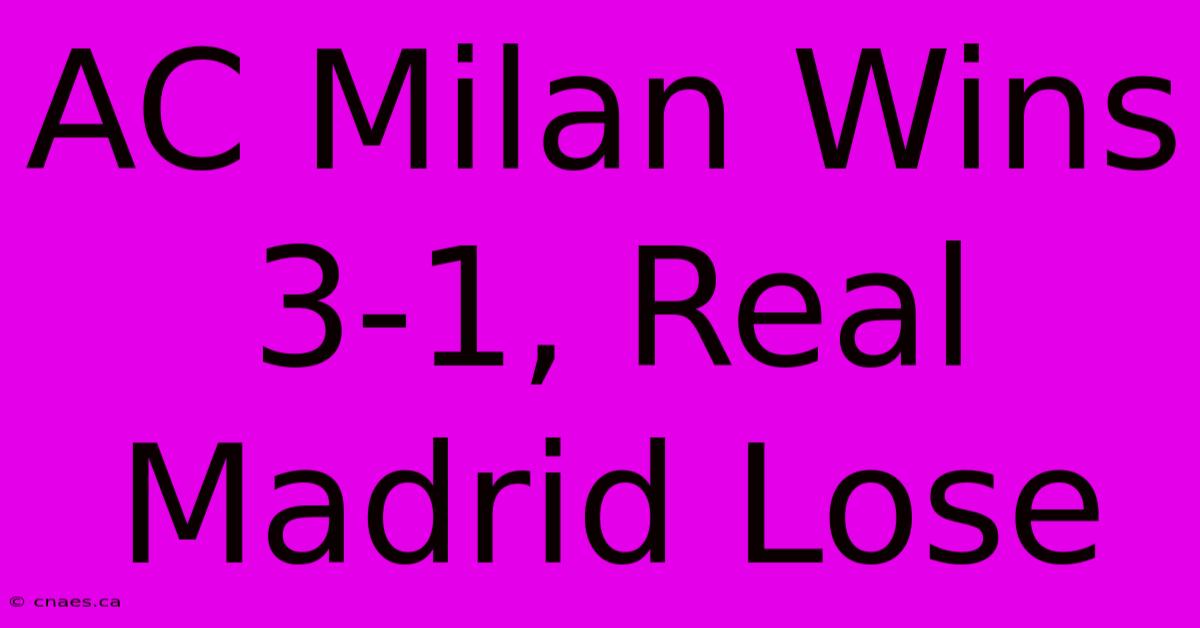 AC Milan Wins 3-1, Real Madrid Lose

© cnaes.ca